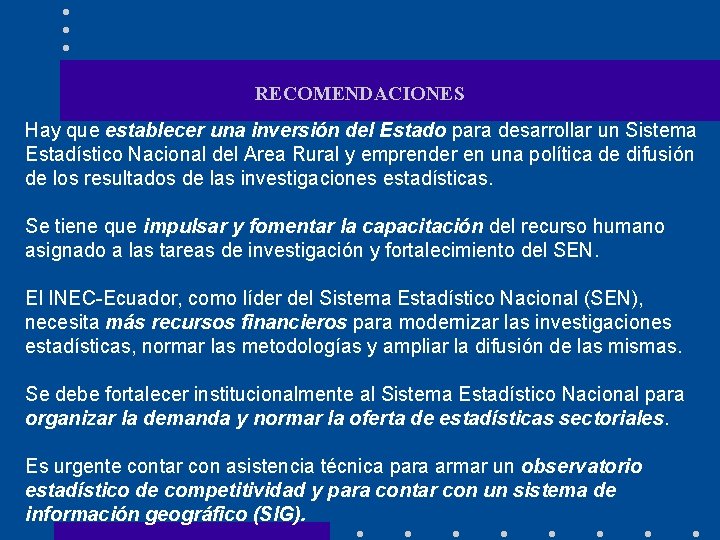 RECOMENDACIONES

Hay que establecer una inversión del Estado para desarrollar un Sistema Estadístico Nacional del Area Rural y emprender en una política de difusión de los resultados de las investigaciones estadísticas.

Se tiene que impulsar y fomentar la capacitación del recurso humano asignado a las tareas de investigación y fortalecimiento del SEN.

El INEC-Ecuador, como líder del Sistema Estadístico Nacional (SEN), necesita más recursos financieros para modernizar las investigaciones estadísticas, normar las metodologías y ampliar la difusión de las mismas.

Se debe fortalecer institucionalmente al Sistema Estadístico Nacional para organizar la demanda y normar la oferta de estadísticas sectoriales.

Es urgente contar con asistencia técnica para armar un observatorio estadístico de competitividad y para contar con un sistema de información geográfico (SIG).